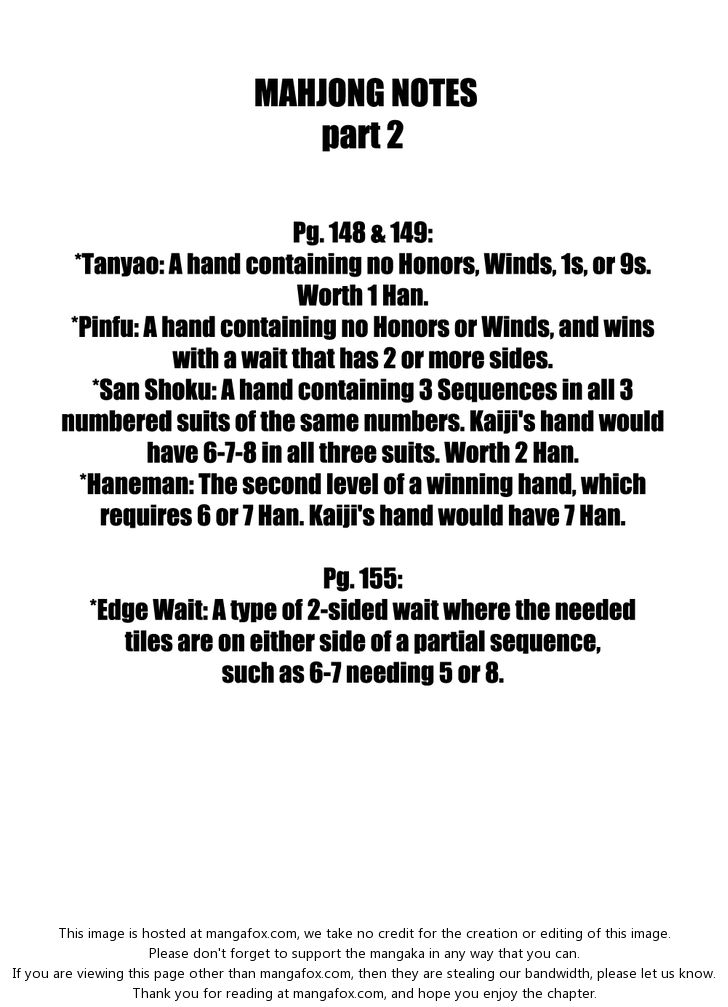 MAHJONG NOTES
part 2

Pg. 148 & 149:
*Tanyao: A hand containing no Honors, Winds, 1s, or 9s. Worth 1 Han.
*Pinfu: A hand containing no Honors or Winds, and wins with a wait that has 2 or more sides.
*San Shoku: A hand containing 3 Sequences in all 3 numbered suits of the same numbers. Kaiji's hand would have 6-7-8 in all three suits. Worth 2 Han.
*Haneman: The second level of a winning hand, which requires 6 or 7 Han. Kaiji's hand would have 7 Han.

Pg. 155:
*Edge Wait: A type of 2-sided wait where the needed tiles are on either side of a partial sequence, such as 6-7 needing 5 or 8.

This image is hosted at mangafox.com, we take no credit for the creation or editing of this image.
Please don't forget to support the mangaka in any way that you can.
If you are viewing this page other than mangafox.com, then they are stealing our bandwidth, please let us know.
Thank you for reading at mangafox.com, and hope you enjoy the chapter.